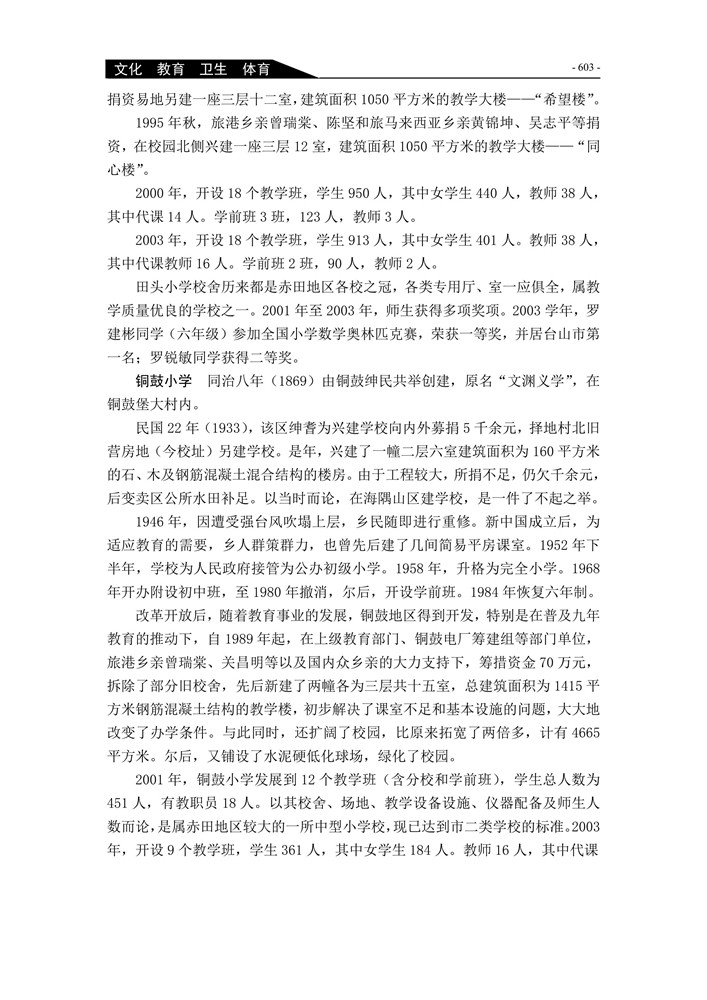 文化 教育 卫生 体育

- 603 -

捐资易地另建一座三层十二室，建筑面积 1050 平方米的教学大楼——“希望楼”。

1995 年秋，旅港乡亲曾瑞棠、陈坚和旅马来西亚乡亲黄锦坤、吴志平等捐资，在校园北侧兴建一座三层 12 室，建筑面积 1050 平方米的教学大楼——“同心楼”。

2000 年，开设 18 个教学班，学生 950 人，其中女学生 440 人，教师 38 人，其中代课 14 人。学前班 3 班，123 人，教师 3 人。

2003 年，开设 18 个教学班，学生 913 人，其中女学生 401 人。教师 38 人，其中代课教师 16 人。学前班 2 班，90 人，教师 2 人。

田头小学校舍历来都是赤田地区各校之冠，各类专用厅、室一应俱全，属教学质量优良的学校之一。2001 年至 2003 年，师生获得多项奖项。2003 学年，罗建彬同学（六年级）参加全国小学数学奥林匹克赛，荣获一等奖，并居台山市第一名；罗锐敏同学获得二等奖。

铜鼓小学　同治八年（1869）由铜鼓绅民共举创建，原名“文渊义学”，在铜鼓堡大村内。

民国 22 年（1933），该区绅耆为兴建学校向内外募捐 5 千余元，择地村北旧营房地（今校址）另建学校。是年，兴建了一幢二层六室建筑面积为 160 平方米的石、木及钢筋混凝土混合结构的楼房。由于工程较大，所捐不足，仍欠千余元，后变卖区公所水田补足。以当时而论，在海隅山区建学校，是一件了不起之举。

1946 年，因遭受强台风吹塌上层，乡民随即进行重修。新中国成立后，为适应教育的需要，乡人群策群力，也曾先后建了几间简易平房课室。1952 年下半年，学校为人民政府接管为公办初级小学。1958 年，升格为完全小学。1968 年开办附设初中班，至 1980 年撤消，尔后，开设学前班。1984 年恢复六年制。

改革开放后，随着教育事业的发展，铜鼓地区得到开发，特别是在普及九年教育的推动下，自 1989 年起，在上级教育部门、铜鼓电厂筹建组等部门单位，旅港乡亲曾瑞棠、关昌明等以及国内众乡亲的大力支持下，筹措资金 70 万元，拆除了部分旧校舍，先后新建了两幢各为三层共十五室，总建筑面积为 1415 平方米钢筋混凝土结构的教学楼，初步解决了课室不足和基本设施的问题，大大地改变了办学条件。与此同时，还扩阔了校园，比原来拓宽了两倍多，计有 4665 平方米。尔后，又铺设了水泥硬低化球场，绿化了校园。

2001 年，铜鼓小学发展到 12 个教学班（含分校和学前班），学生总人数为 451 人，有教职员 18 人。以其校舍、场地、教学设备设施、仪器配备及师生人数而论，是属赤田地区较大的一所中型小学校，现已达到市二类学校的标准。2003 年，开设 9 个教学班，学生 361 人，其中女学生 184 人。教师 16 人，其中代课